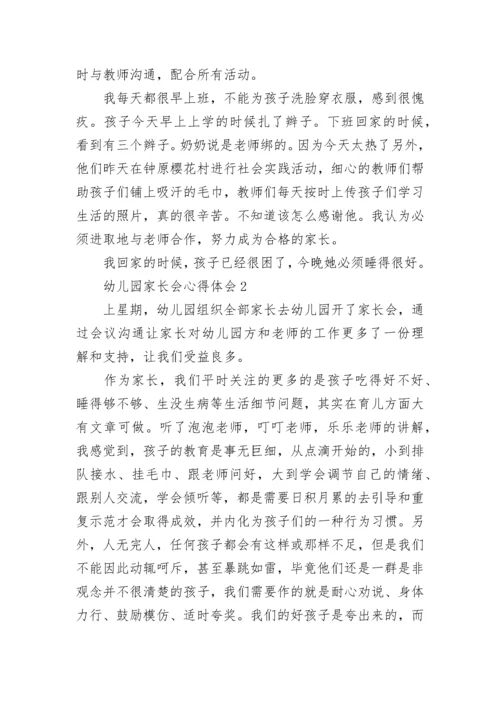 时与教师沟通，配合所有活动。

我每天都很早上班，不能为孩子洗脸穿衣服，感到很愧疚。孩子今天早上上学的时候扎了辫子。下班回家的时候，看到有三个辫子。奶奶说是老师绑的。因为今天太热了另外，他们昨天在钟原樱花村进行社会实践活动，细心的教师们帮助孩子们铺上吸汗的毛巾，教师们每天按时上传孩子们学习生活的照片，真的很辛苦。不知道该怎么感谢他。我认为必须进取地与老师合作，努力成为合格的家长。

我回家的时候，孩子已经很困了，今晚她必须睡得很好。

幼儿园家长会心得体会2

上星期，幼儿园组织全部家长去幼儿园开了家长会，通过会议沟通让家长对幼儿园方和老师的工作更多了一份理解和支持，让我们受益良多。

作为家长，我们平时关注的更多的是孩子吃得好不好、睡得够不够、生没生病等生活细节问题，其实在育儿方面大有文章可做。听了泡泡老师，叮叮老师，乐乐老师的讲解，我感觉到，孩子的教育是事无巨细，从点滴开始的，小到排队接水、挂毛巾、跟老师问好，大到学会调节自己的情绪、跟别人交流，学会倾听等，都是需要日积月累的去引导和重复示范才会取得成效，并内化为孩子们的一种行为习惯。另外，人无完人，任何孩子都会有这样或那样不足，但是我们不能因此动辄呵斥，甚至暴跳如雷，毕竟他们还是一群是非观念并不很清楚的孩子，我们需要作的就是耐心劝说、身体力行、鼓励模仿、适时夸奖。我们的好孩子是夸出来的，而